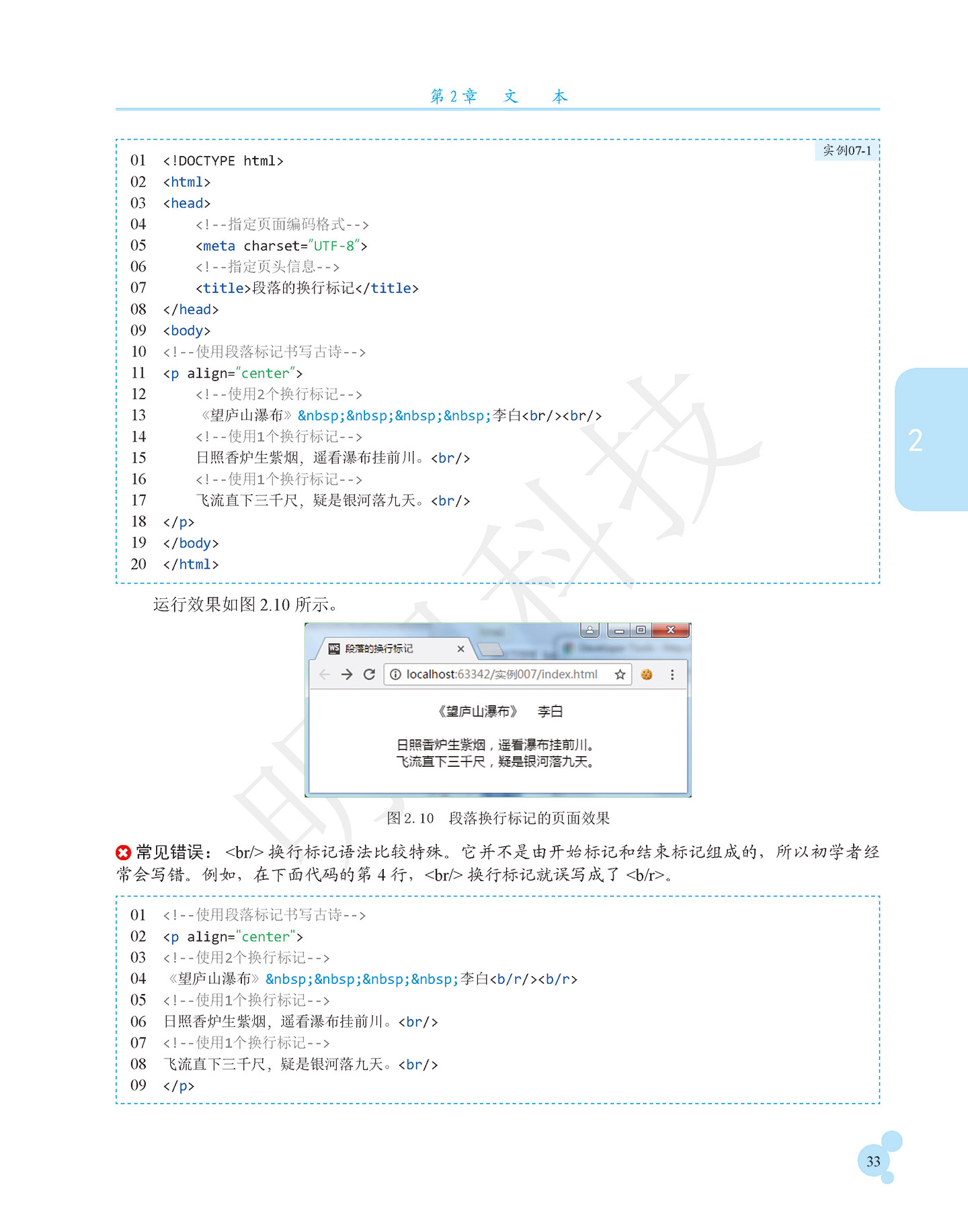 第2章 文 本

实例07-1

01 <!DOCTYPE html>
02 <html>
03 <head>
04 <!--指定页面编码格式-->
05 <meta charset="UTF-8">
06 <!--指定页头信息-->
07 <title>段落的换行标记</title>
08 </head>
09 <body>
10 <!--使用段落标记书写古诗-->
11 <p align="center">
12 <!--使用2个换行标记-->
13 《望庐山瀑布》&nbsp;&nbsp;&nbsp;&nbsp;李白<br/><br/>
14 <!--使用1个换行标记-->
15 日照香炉生紫烟，遥看瀑布挂前川。<br/>
16 <!--使用1个换行标记-->
17 飞流直下三千尺，疑是银河落九天。<br/>
18 </p>
19 </body>
20 </html>

2

运行效果如图2.10所示。

段落的换行标记

localhost:63342/实例007/index.html

《望庐山瀑布》 李白

日照香炉生紫烟，遥看瀑布挂前川。
飞流直下三千尺，疑是银河落九天。

图2.10 段落换行标记的页面效果

常见错误：<br/>换行标记语法比较特殊。它并不是由开始标记和结束标记组成的，所以初学者经常会写错。例如，在下面代码的第4行，<br/>换行标记就误写成了<b/r>。

01 <!--使用段落标记书写古诗-->
02 <p align="center">
03 <!--使用2个换行标记-->
04 《望庐山瀑布》&nbsp;&nbsp;&nbsp;&nbsp;李白<b/r/><b/r>
05 <!--使用1个换行标记-->
06 日照香炉生紫烟，遥看瀑布挂前川。<br/>
07 <!--使用1个换行标记-->
08 飞流直下三千尺，疑是银河落九天。<br/>
09 </p>

33

明日科技